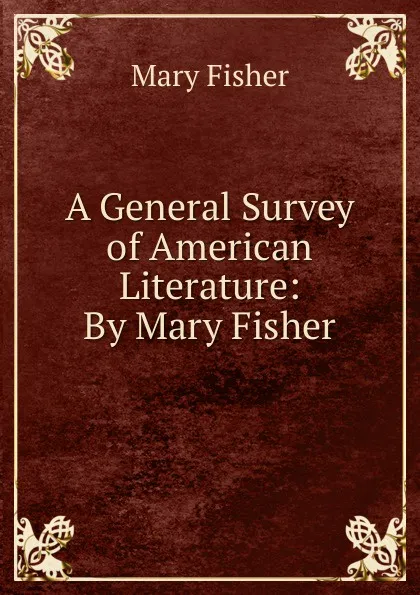 Mary Fisher

A General Survey of American Literature: By Mary Fisher